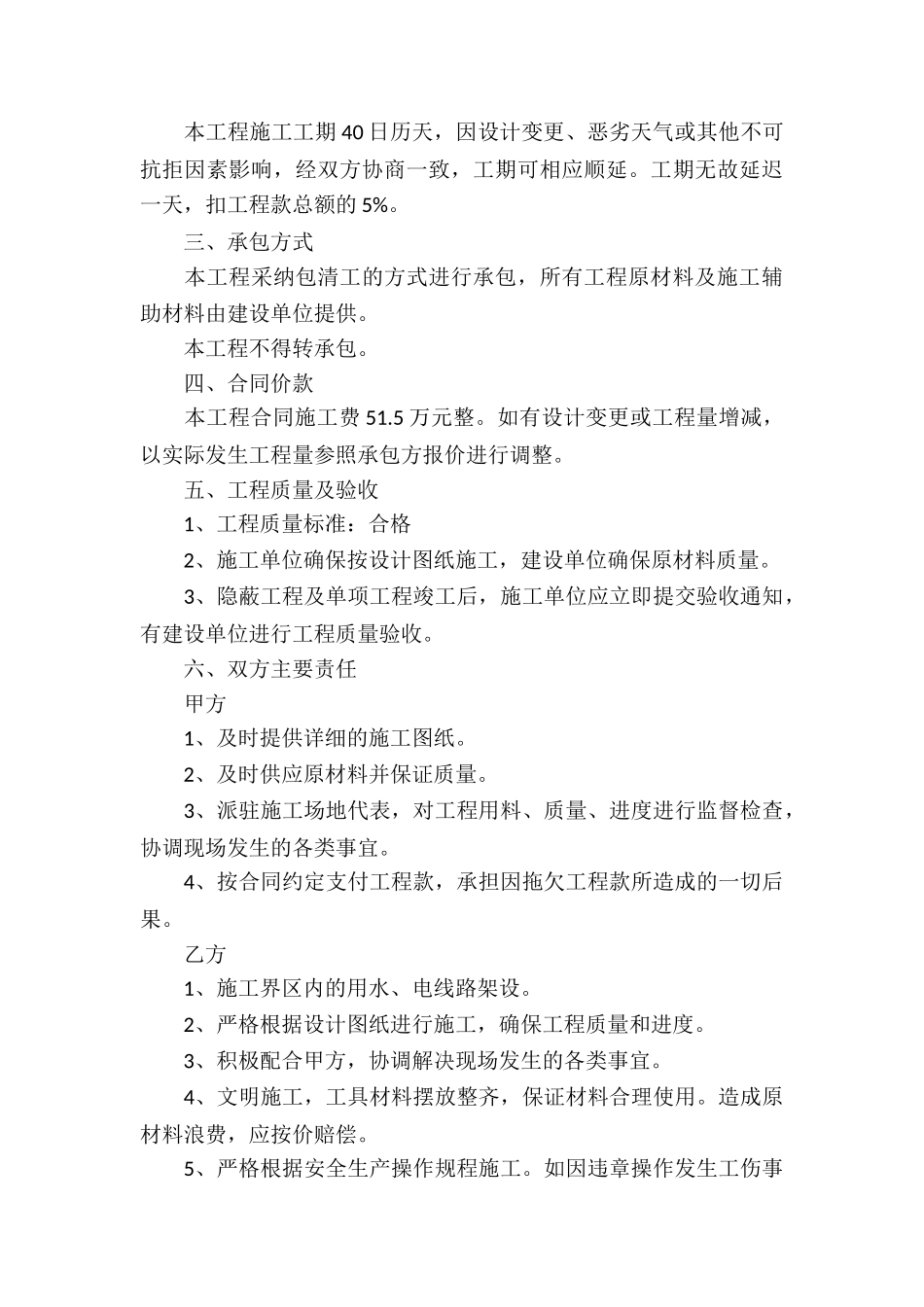 本工程施工工期40日历天，因设计变更、恶劣天气或其他不可抗拒因素影响，经双方协商一致，工期可相应顺延。工期无故延迟一天，扣工程款总额的5%。

三、承包方式

本工程采纳包清工的方式进行承包，所有工程原材料及施工辅助材料由建设单位提供。

本工程不得转承包。

四、合同价款

本工程合同施工费51.5万元整。如有设计变更或工程量增减，以实际发生工程量参照承包方报价进行调整。

五、工程质量及验收

1、工程质量标准：合格

2、施工单位确保按设计图纸施工，建设单位确保原材料质量。

3、隐蔽工程及单项工程竣工后，施工单位应立即提交验收通知，有建设单位进行工程质量验收。

六、双方主要责任

甲方

1、及时提供详细的施工图纸。

2、及时供应原材料并保证质量。

3、派驻施工场地代表，对工程用料、质量、进度进行监督检查，协调现场发生的各类事宜。

4、按合同约定支付工程款，承担因拖欠工程款所造成的一切后果。

乙方

1、施工界区内的用水、电线路架设。

2、严格根据设计图纸进行施工，确保工程质量和进度。

3、积极配合甲方，协调解决现场发生的各类事宜。

4、文明施工，工具材料摆放整齐，保证材料合理使用。造成原材料浪费，应按价赔偿。

5、严格根据安全生产操作规程施工。如因违章操作发生工伤事